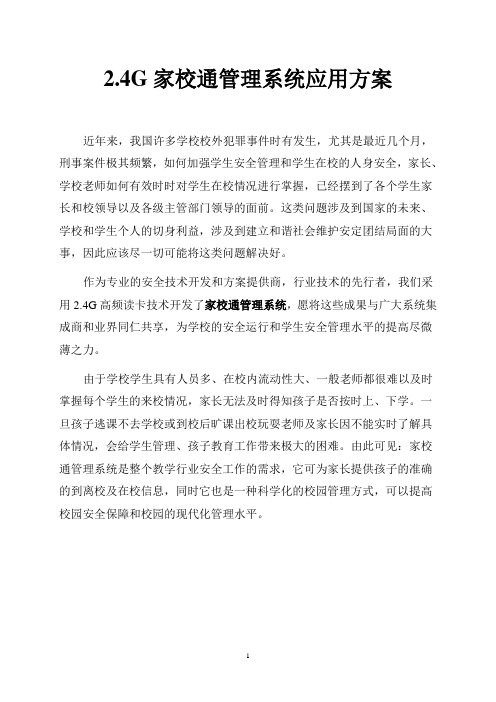 2.4G 家校通管理系统应用方案

近年来，我国许多学校校外犯罪事件时有发生，尤其是最近几个月，刑事案件极其频繁，如何加强学生安全管理和学生在校的人身安全，家长、学校老师如何有效时时对学生在校情况进行掌握，已经摆到了各个学生家长和校领导以及各级主管部门领导的面前。这类问题涉及到国家的未来、学校和学生个人的切身利益，涉及到建立和谐社会维护安定团结局面的大事，因此应该尽一切可能将这类问题解决好。

作为专业的安全技术开发和方案提供商，行业技术的先行者，我们采用 2.4G 高频读卡技术开发了家校通管理系统，愿将这些成果与广大系统集成商和业界同仁共享，为学校的安全运行和学生安全管理水平的提高尽微薄之力。

由于学校学生具有人员多、在校内流动性大、一般老师都很难以及时掌握每个学生的来校情况，家长无法及时得知孩子是否按时上、下学。一旦孩子逃课不去学校或到校后旷课出校玩耍老师及家长因不能实时了解具体情况，会给学生管理、孩子教育工作带来极大的困难。由此可见：家校通管理系统是整个教学行业安全工作的需求，它可为家长提供孩子的准确的到离校及在校信息，同时它也是一种科学化的校园管理方式，可以提高校园安全保障和校园的现代化管理水平。

1